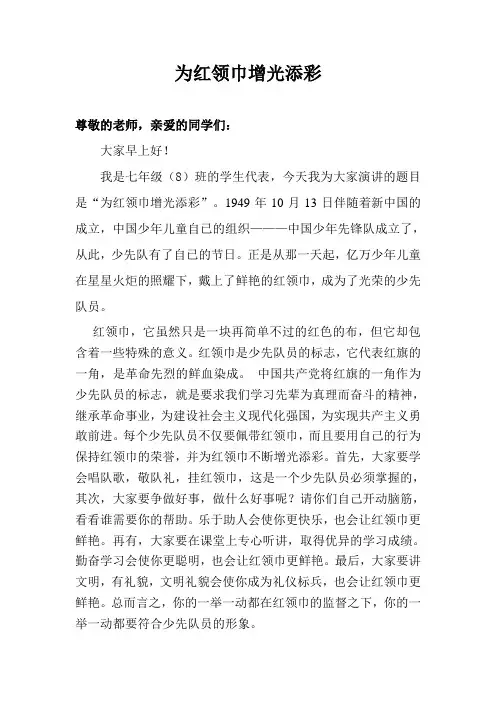 为红领巾增光添彩

尊敬的老师，亲爱的同学们：

大家早上好！

我是七年级（8）班的学生代表，今天我为大家演讲的题目是“为红领巾增光添彩”。1949 年 10 月 13 日伴随着新中国的成立，中国少年儿童自己的组织———中国少年先锋队成立了，从此，少先队有了自己的节日。正是从那一天起，亿万少年儿童在星星火炬的照耀下，戴上了鲜艳的红领巾，成为了光荣的少先队员。

红领巾，它虽然只是一块再简单不过的红色的布，但它却包含着一些特殊的意义。红领巾是少先队员的标志，它代表红旗的一角，是革命先烈的鲜血染成。 中国共产党将红旗的一角作为少先队员的标志，就是要求我们学习先辈为真理而奋斗的精神，继承革命事业，为建设社会主义现代化强国，为实现共产主义勇敢前进。每个少先队员不仅要佩带红领巾，而且要用自己的行为保持红领巾的荣誉，并为红领巾不断增光添彩。首先，大家要学会唱队歌，敬队礼，挂红领巾，这是一个少先队员必须掌握的，其次，大家要争做好事，做什么好事呢？请你们自己开动脑筋，看看谁需要你的帮助。乐于助人会使你更快乐，也会让红领巾更鲜艳。再有，大家要在课堂上专心听讲，取得优异的学习成绩。勤奋学习会使你更聪明，也会让红领巾更鲜艳。最后，大家要讲文明，有礼貌，文明礼貌会使你成为礼仪标兵，也会让红领巾更鲜艳。总而言之，你的一举一动都在红领巾的监督之下，你的一举一动都要符合少先队员的形象。